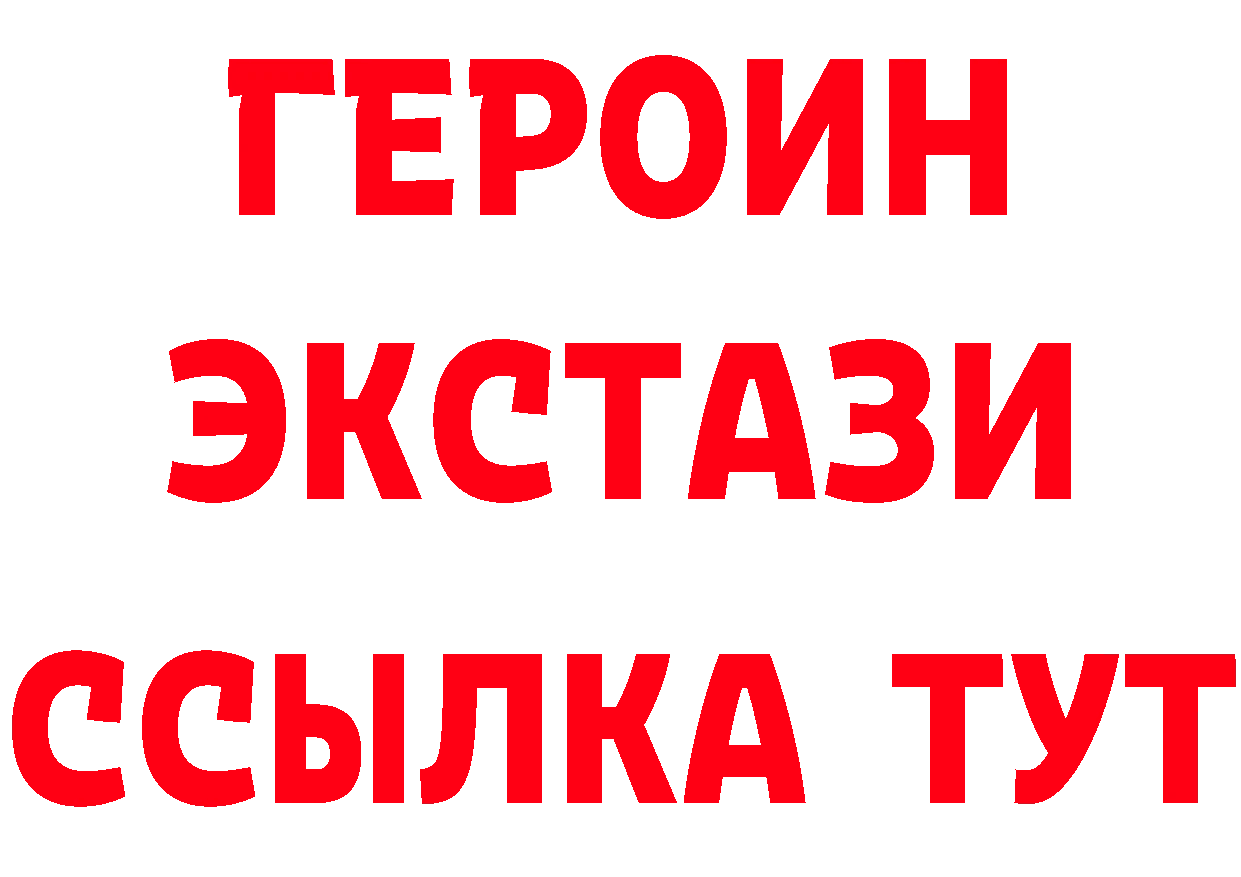 ГЕРОИН
ЭКСТАЗИ
ССЫЛКА ТУТ